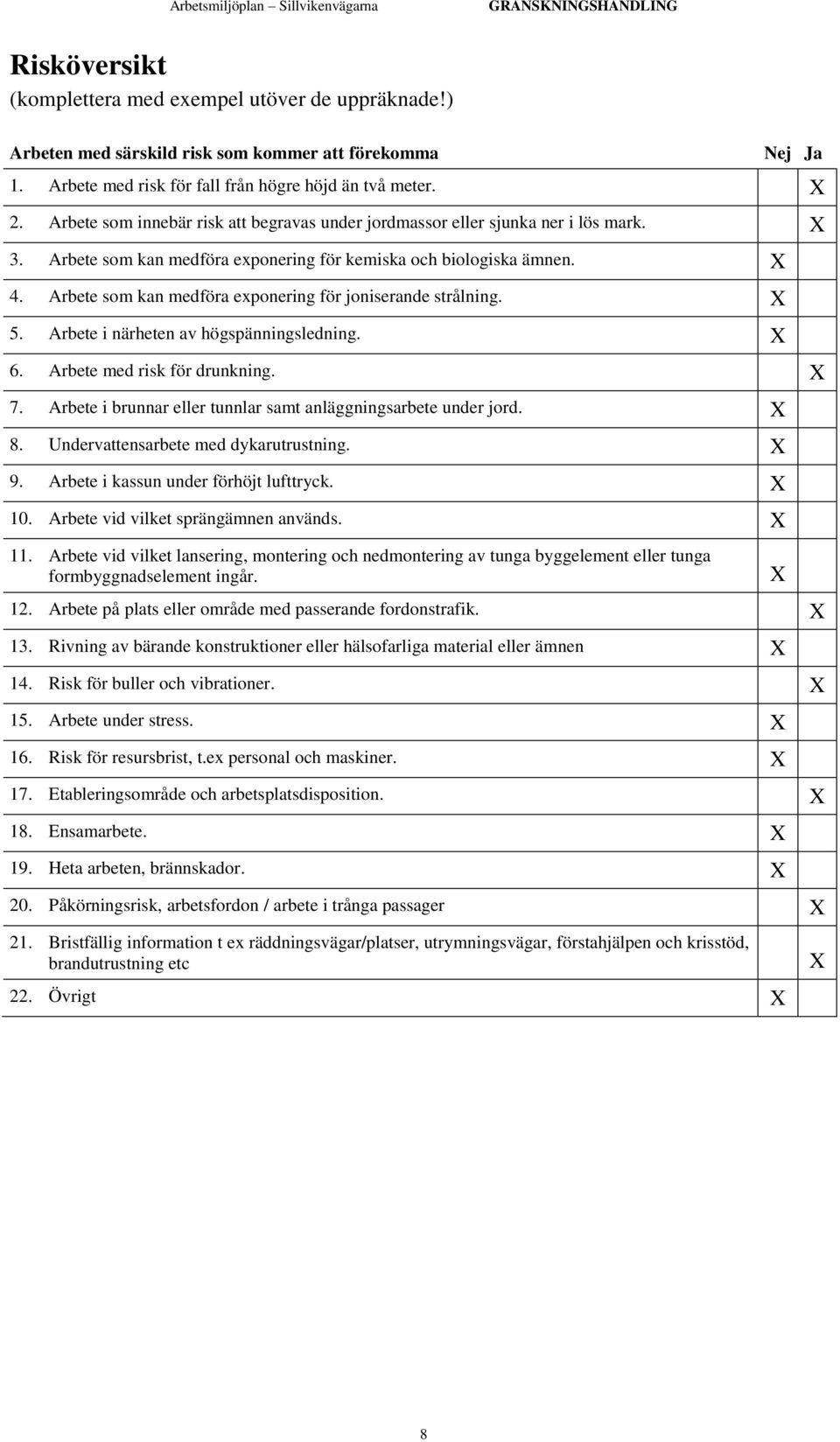 Arbetsmiljöplan – Sillvikenvägarna GRANSKNINGSHANDLING

Risköversikt
(komplettera med exempel utöver de uppräknade!)

| Arbeten med särskild risk som kommer att förekomma | Nej | Ja |
|---|---|---|
| 1. Arbete med risk för fall från högre höjd än två meter. | | X |
| 2. Arbete som innebär risk att begravas under jordmassor eller sjunka ner i lös mark. | | X |
| 3. Arbete som kan medföra exponering för kemiska och biologiska ämnen. | X | |
| 4. Arbete som kan medföra exponering för joniserande strålning. | X | |
| 5. Arbete i närheten av högspänningsledning. | X | |
| 6. Arbete med risk för drunkning. | | X |
| 7. Arbete i brunnar eller tunnlar samt anläggningsarbete under jord. | X | |
| 8. Undervattensarbete med dykarutrustning. | X | |
| 9. Arbete i kassun under förhöjt lufttryck. | X | |
| 10. Arbete vid vilket sprängämnen används. | X | |
| 11. Arbete vid vilket lansering, montering och nedmontering av tunga byggelement eller tunga formbyggnadselement ingår. | X | |
| 12. Arbete på plats eller område med passerande fordonstrafik. | | X |
| 13. Rivning av bärande konstruktioner eller hälsofarliga material eller ämnen | X | |
| 14. Risk för buller och vibrationer. | | X |
| 15. Arbete under stress. | X | |
| 16. Risk för resursbrist, t.ex personal och maskiner. | X | |
| 17. Etableringsområde och arbetsplatsdisposition. | | X |
| 18. Ensamarbete. | X | |
| 19. Heta arbeten, brännskador. | X | |
| 20. Påkörningsrisk, arbetsfordon / arbete i trånga passager | | X |
| 21. Bristfällig information t ex räddningsvägar/platser, utrymningsvägar, förstahjälpen och krisstöd, brandutrustning etc | | X |
| 22. Övrigt | X | |

8